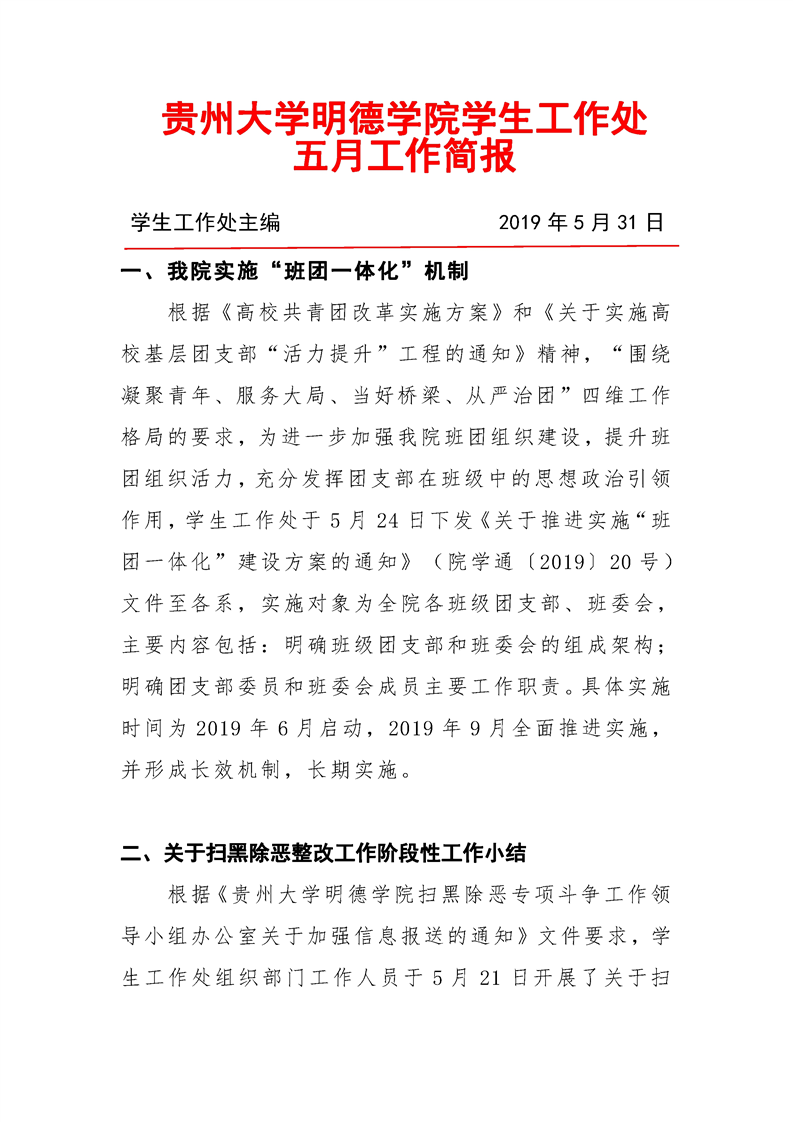 贵州大学明德学院学生工作处
五月工作简报

学生工作处主编　　　　　　　　2019 年 5 月 31 日

一、我院实施“班团一体化”机制

根据《高校共青团改革实施方案》和《关于实施高校基层团支部“活力提升”工程的通知》精神，“围绕凝聚青年、服务大局、当好桥梁、从严治团”四维工作格局的要求，为进一步加强我院班团组织建设，提升班团组织活力，充分发挥团支部在班级中的思想政治引领作用，学生工作处于 5 月 24 日下发《关于推进实施“班团一体化”建设方案的通知》（院学通〔2019〕20 号）文件至各系，实施对象为全院各班级团支部、班委会，主要内容包括：明确班级团支部和班委会的组成架构；明确团支部委员和班委会成员主要工作职责。具体实施时间为 2019 年 6 月启动，2019 年 9 月全面推进实施，并形成长效机制，长期实施。

二、关于扫黑除恶整改工作阶段性工作小结

根据《贵州大学明德学院扫黑除恶专项斗争工作领导小组办公室关于加强信息报送的通知》文件要求，学生工作处组织部门工作人员于 5 月 21 日开展了关于扫